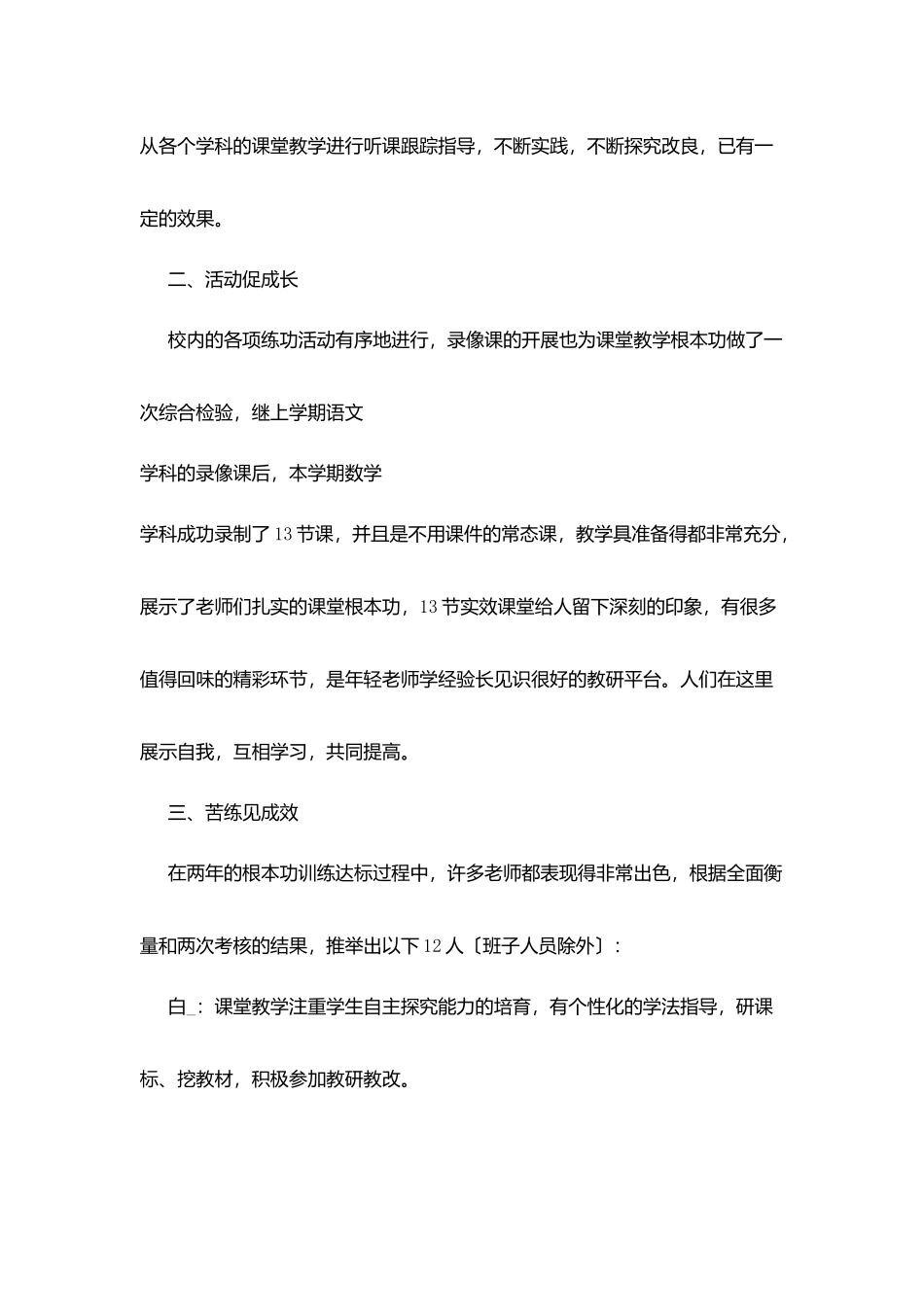 从各个学科的课堂教学进行听课跟踪指导，不断实践，不断探究改良，已有一定的效果。

二、活动促成长

校内的各项练功活动有序地进行，录像课的开展也为课堂教学根本功做了一次综合检验，继上学期语文

学科的录像课后，本学期数学

学科成功录制了13节课，并且是不用课件的常态课，教学具准备得都非常充分，展示了老师们扎实的课堂根本功，13节实效课堂给人留下深刻的印象，有很多值得回味的精彩环节，是年轻老师学经验长见识很好的教研平台。人们在这里展示自我，互相学习，共同提高。

三、苦练见成效

在两年的根本功训练达标过程中，许多老师都表现得非常出色，根据全面衡量和两次考核的结果，推举出以下12人〔班子人员除外〕：

白_：课堂教学注重学生自主探究能力的培育，有个性化的学法指导，研课标、挖教材，积极参加教研教改。